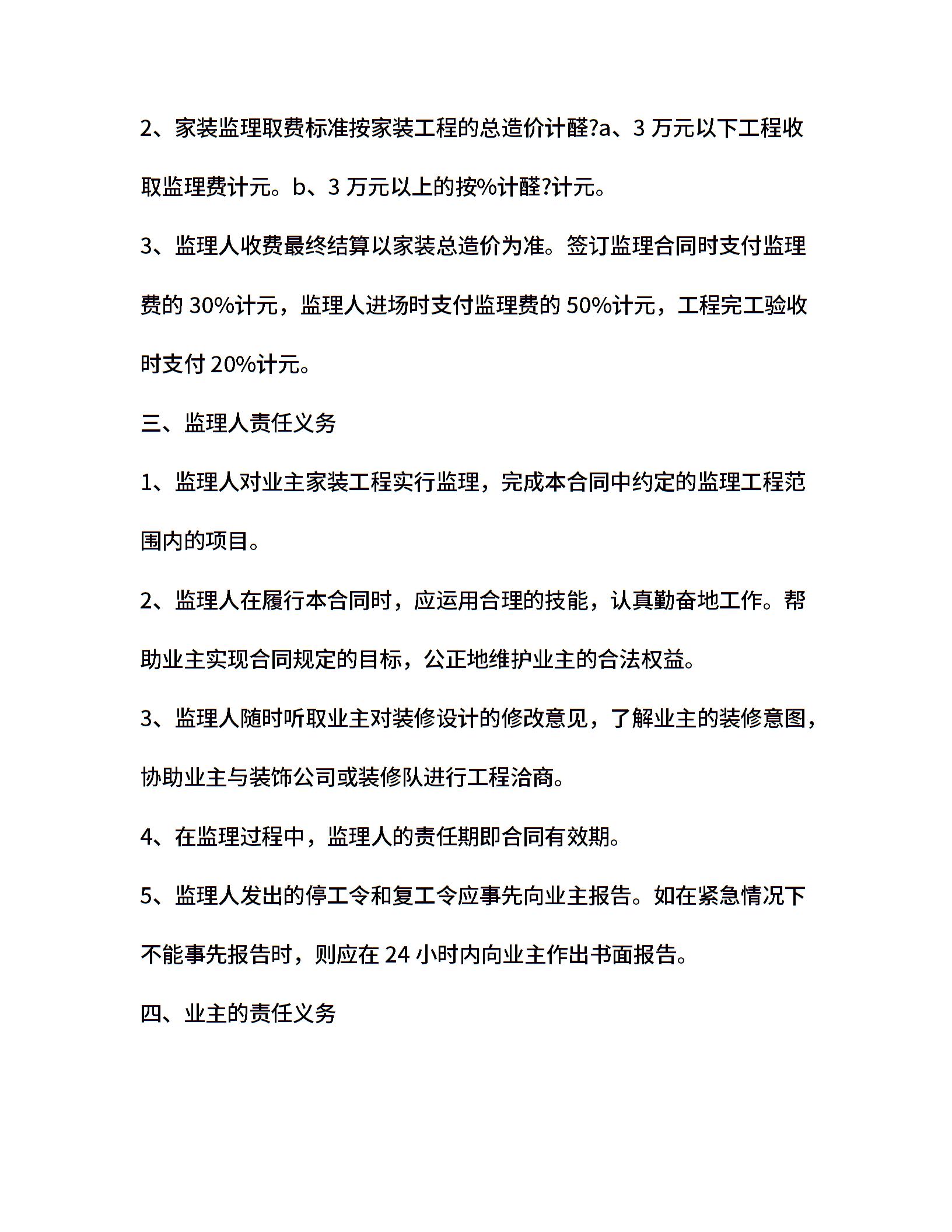 2、家装监理取费标准按家装工程的总造价计醛?a、3 万元以下工程收取监理费计元。b、3 万元以上的按%计醛?计元。

3、监理人收费最终结算以家装总造价为准。签订监理合同时支付监理费的 30%计元，监理人进场时支付监理费的 50%计元，工程完工验收时支付 20%计元。

三、监理人责任义务

1、监理人对业主家装工程实行监理，完成本合同中约定的监理工程范围内的项目。

2、监理人在履行本合同时，应运用合理的技能，认真勤奋地工作。帮助业主实现合同规定的目标，公正地维护业主的合法权益。

3、监理人随时听取业主对装修设计的修改意见，了解业主的装修意图，协助业主与装饰公司或装修队进行工程洽商。

4、在监理过程中，监理人的责任期即合同有效期。

5、监理人发出的停工令和复工令应事先向业主报告。如在紧急情况下不能事先报告时，则应在 24 小时内向业主作出书面报告。

四、业主的责任义务